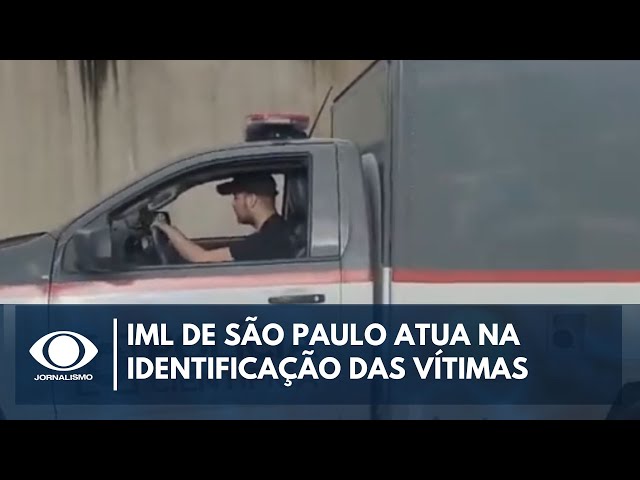 JORNALISMO

IML DE SÃO PAULO ATUA NA IDENTIFICAÇÃO DAS VÍTIMAS